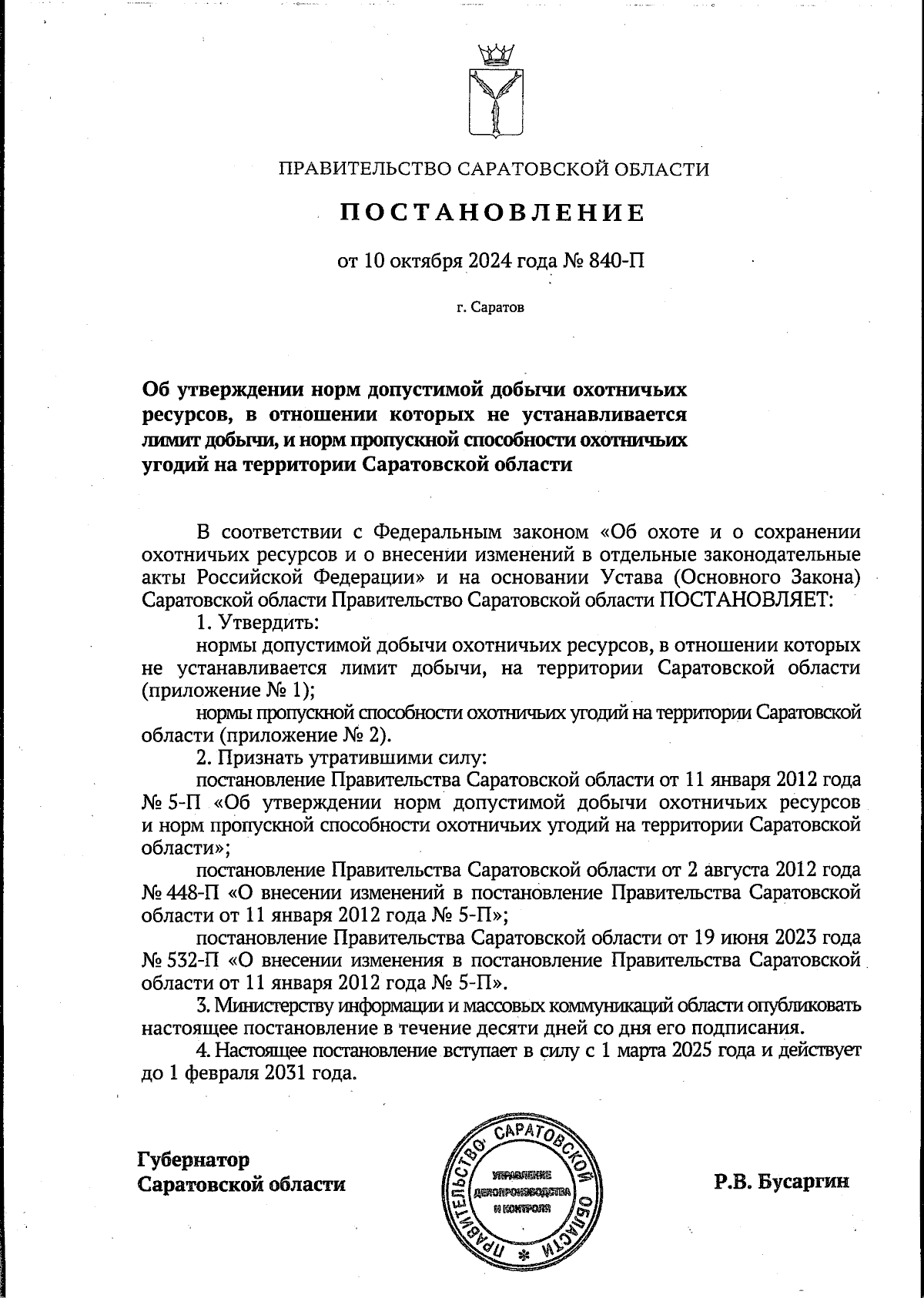 ПРАВИТЕЛЬСТВО САРАТОВСКОЙ ОБЛАСТИ

ПОСТАНОВЛЕНИЕ

от 10 октября 2024 года № 840-П

г. Саратов

Об утверждении норм допустимой добычи охотничьих ресурсов, в отношении которых не устанавливается лимит добычи, и норм пропускной способности охотничьих угодий на территории Саратовской области

В соответствии с Федеральным законом «Об охоте и о сохранении охотничьих ресурсов и о внесении изменений в отдельные законодательные акты Российской Федерации» и на основании Устава (Основного Закона) Саратовской области Правительство Саратовской области ПОСТАНОВЛЯЕТ:

1. Утвердить:

нормы допустимой добычи охотничьих ресурсов, в отношении которых не устанавливается лимит добычи, на территории Саратовской области (приложение № 1);

нормы пропускной способности охотничьих угодий на территории Саратовской области (приложение № 2).

2. Признать утратившими силу:

постановление Правительства Саратовской области от 11 января 2012 года № 5-П «Об утверждении норм допустимой добычи охотничьих ресурсов и норм пропускной способности охотничьих угодий на территории Саратовской области»;

постановление Правительства Саратовской области от 2 августа 2012 года № 448-П «О внесении изменений в постановление Правительства Саратовской области от 11 января 2012 года № 5-П»;

постановление Правительства Саратовской области от 19 июня 2023 года № 532-П «О внесении изменения в постановление Правительства Саратовской области от 11 января 2012 года № 5-П».

3. Министерству информации и массовых коммуникаций области опубликовать настоящее постановление в течение десяти дней со дня его подписания.

4. Настоящее постановление вступает в силу с 1 марта 2025 года и действует до 1 февраля 2031 года.

Губернатор Саратовской области

ПРАВИТЕЛЬСТВО САРАТОВСКОЙ ОБЛАСТИ
УПРАВЛЕНИЕ ДЕЛОПРОИЗВОДСТВА И КОНТРОЛЯ

Р.В. Бусаргин